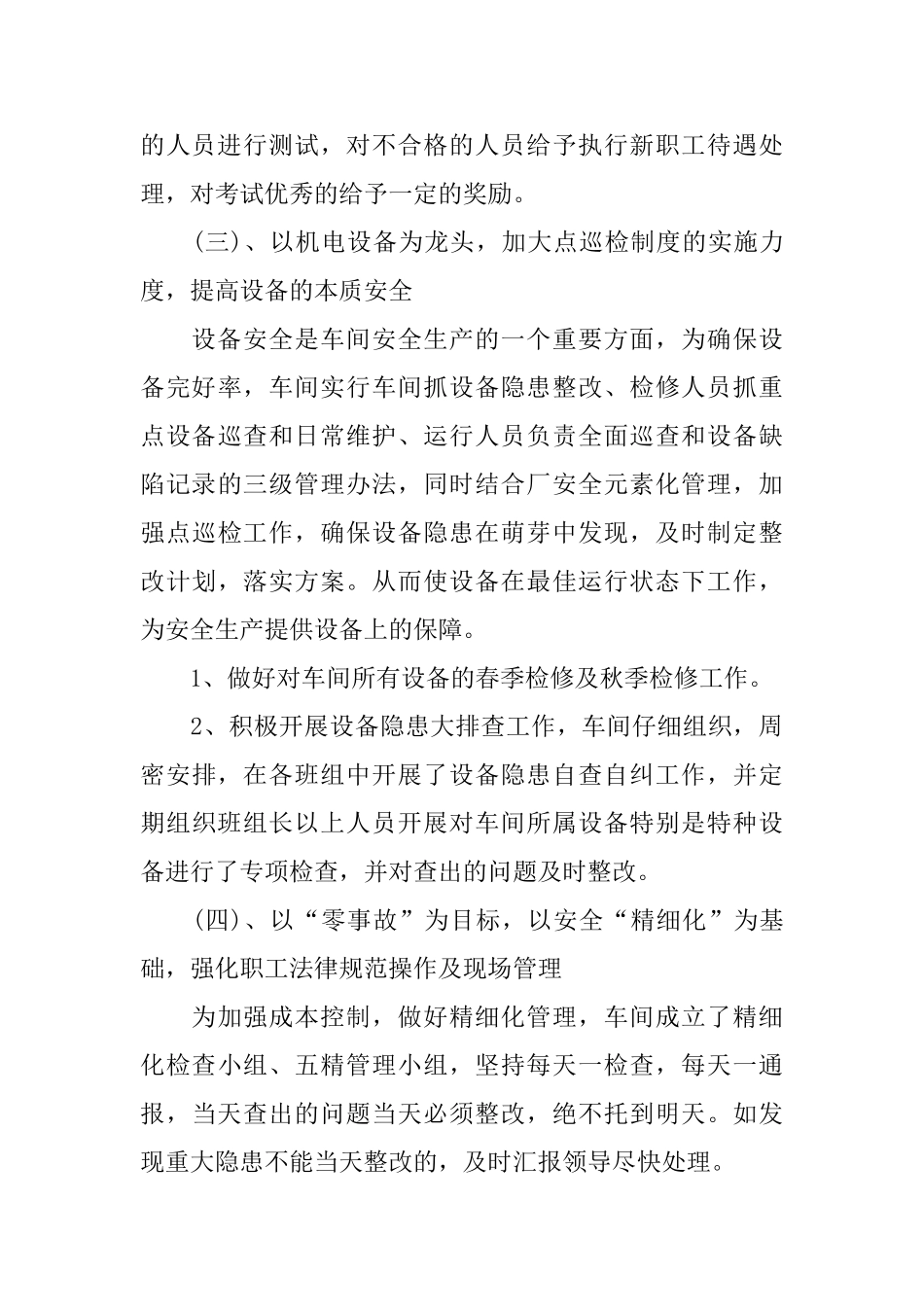 的人员进行测试，对不合格的人员给予执行新职工待遇处理，对考试优秀的给予一定的奖励。

(三)、以机电设备为龙头，加大点巡检制度的实施力度，提高设备的本质安全

设备安全是车间安全生产的一个重要方面，为确保设备完好率，车间实行车间抓设备隐患整改、检修人员抓重点设备巡查和日常维护、运行人员负责全面巡查和设备缺陷记录的三级管理办法，同时结合厂安全元素化管理，加强点巡检工作，确保设备隐患在萌芽中发现，及时制定整改计划，落实方案。从而使设备在最佳运行状态下工作，为安全生产提供设备上的保障。

1、做好对车间所有设备的春季检修及秋季检修工作。

2、积极开展设备隐患大排查工作，车间仔细组织，周密安排，在各班组中开展了设备隐患自查自纠工作，并定期组织班组长以上人员开展对车间所属设备特别是特种设备进行了专项检查，并对查出的问题及时整改。

(四)、以“零事故”为目标，以安全“精细化”为基础，强化职工法律规范操作及现场管理

为加强成本控制，做好精细化管理，车间成立了精细化检查小组、五精管理小组，坚持每天一检查，每天一通报，当天查出的问题当天必须整改，绝不托到明天。如发现重大隐患不能当天整改的，及时汇报领导尽快处理。